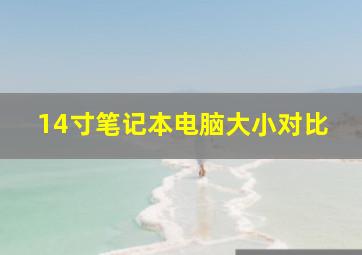 14寸笔记本电脑大小对比